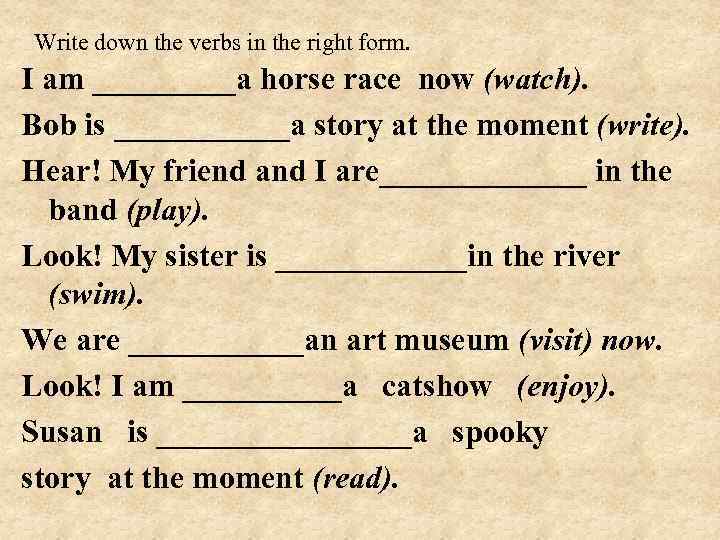 Write down the verbs in the right form.

I am _________a horse race now (watch).

Bob is ___________a story at the moment (write).

Hear! My friend and I are_____________ in the band (play).

Look! My sister is ____________in the river (swim).

We are ___________an art museum (visit) now.

Look! I am __________a catshow (enjoy).

Susan is ________________a spooky story at the moment (read).